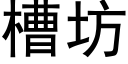 槽坊